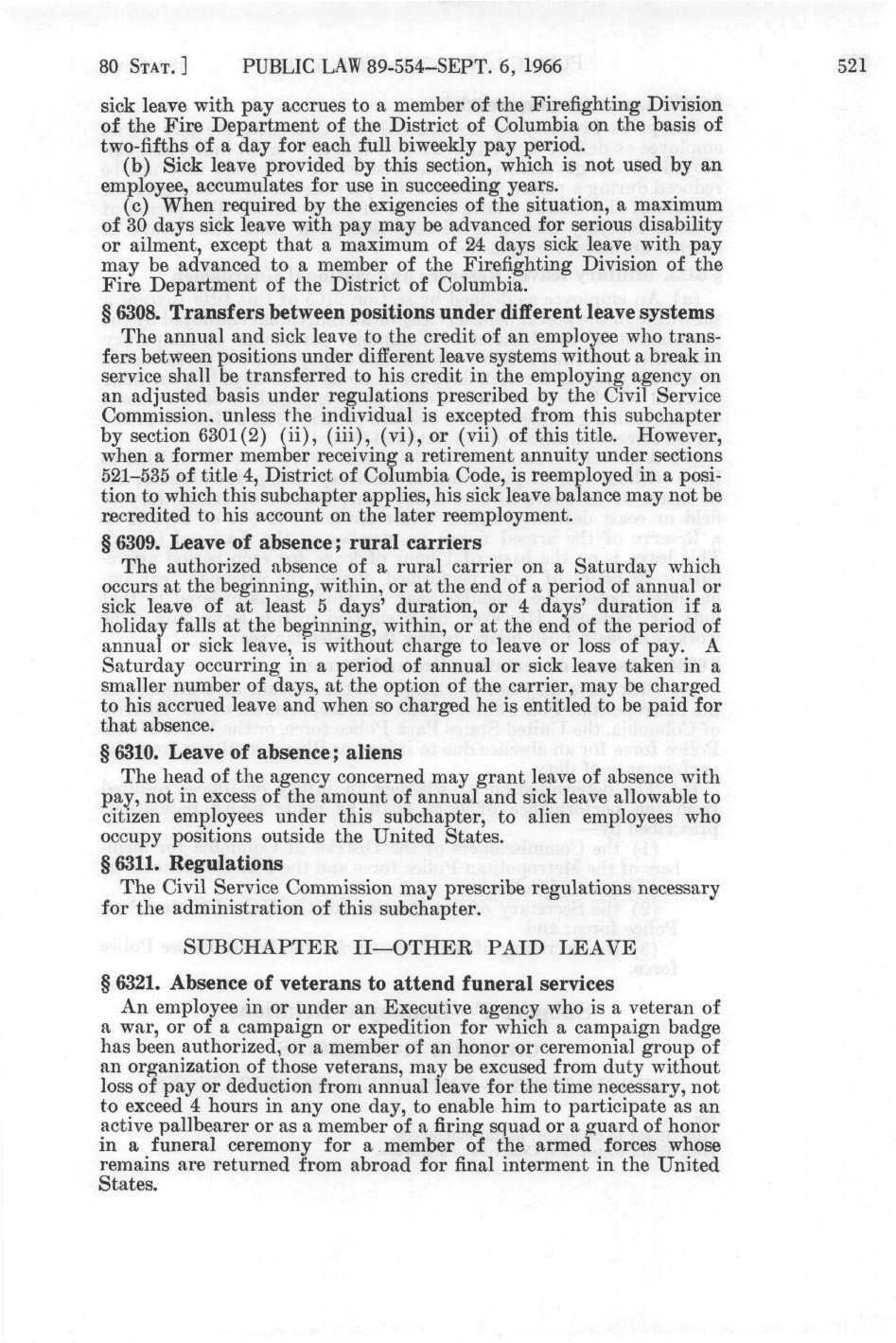 80 STAT.] PUBLIC LAW 89-554–SEPT. 6, 1966 521

sick leave with pay accrues to a member of the Firefighting Division of the Fire Department of the District of Columbia on the basis of two-fifths of a day for each full biweekly pay period.

(b) Sick leave provided by this section, which is not used by an employee, accumulates for use in succeeding years.

(c) When required by the exigencies of the situation, a maximum of 30 days sick leave with pay may be advanced for serious disability or ailment, except that a maximum of 24 days sick leave with pay may be advanced to a member of the Firefighting Division of the Fire Department of the District of Columbia.

§ 6308. Transfers between positions under different leave systems

The annual and sick leave to the credit of an employee who transfers between positions under different leave systems without a break in service shall be transferred to his credit in the employing agency on an adjusted basis under regulations prescribed by the Civil Service Commission, unless the individual is excepted from this subchapter by section 6301(2) (ii), (iii), (vi), or (vii) of this title. However, when a former member receiving a retirement annuity under sections 521–535 of title 4, District of Columbia Code, is reemployed in a position to which this subchapter applies, his sick leave balance may not be recredited to his account on the later reemployment.

§ 6309. Leave of absence; rural carriers

The authorized absence of a rural carrier on a Saturday which occurs at the beginning, within, or at the end of a period of annual or sick leave of at least 5 days' duration, or 4 days' duration if a holiday falls at the beginning, within, or at the end of the period of annual or sick leave, is without charge to leave or loss of pay. A Saturday occurring in a period of annual or sick leave taken in a smaller number of days, at the option of the carrier, may be charged to his accrued leave and when so charged he is entitled to be paid for that absence.

§ 6310. Leave of absence; aliens

The head of the agency concerned may grant leave of absence with pay, not in excess of the amount of annual and sick leave allowable to citizen employees under this subchapter, to alien employees who occupy positions outside the United States.

§ 6311. Regulations

The Civil Service Commission may prescribe regulations necessary for the administration of this subchapter.

SUBCHAPTER II—OTHER PAID LEAVE

§ 6321. Absence of veterans to attend funeral services

An employee in or under an Executive agency who is a veteran of a war, or of a campaign or expedition for which a campaign badge has been authorized, or a member of an honor or ceremonial group of an organization of those veterans, may be excused from duty without loss of pay or deduction from annual leave for the time necessary, not to exceed 4 hours in any one day, to enable him to participate as an active pallbearer or as a member of a firing squad or a guard of honor in a funeral ceremony for a member of the armed forces whose remains are returned from abroad for final interment in the United States.